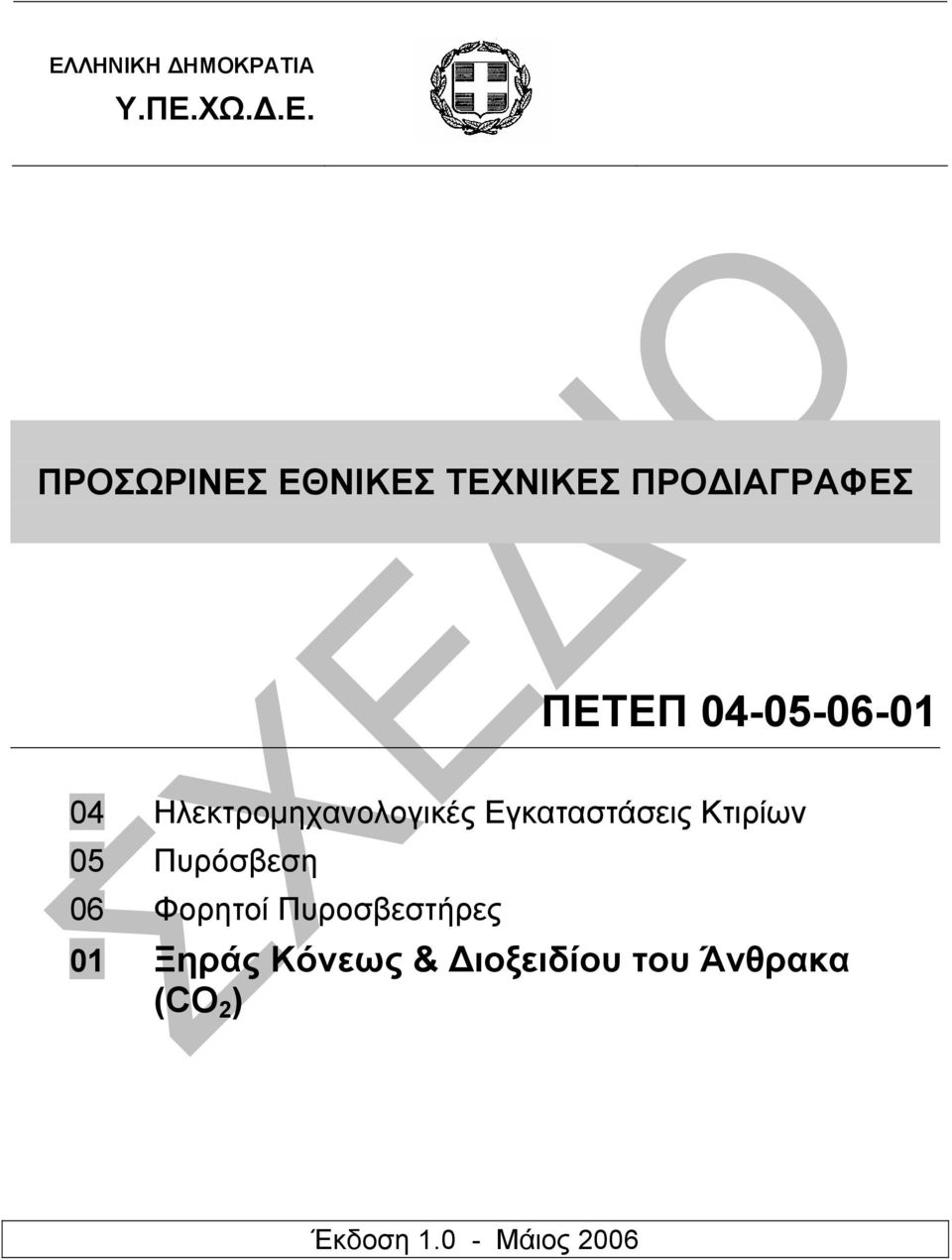 ΕΛΛΗΝΙΚΗ ΔΗΜΟΚΡΑΤΙΑ
Υ.ΠΕ.ΧΩ.Δ.Ε.

ΣΧΕΔΙΟ

ΠΡΟΣΩΡΙΝΕΣ ΕΘΝΙΚΕΣ ΤΕΧΝΙΚΕΣ ΠΡΟΔΙΑΓΡΑΦΕΣ

ΠΕΤΕΠ 04-05-06-01

04 Ηλεκτρομηχανολογικές Εγκαταστάσεις Κτιρίων
05 Πυρόσβεση
06 Φορητοί Πυροσβεστήρες
01 Ξηράς Κόνεως & Διοξειδίου του Άνθρακα ($CO_2$)

Έκδοση 1.0 - Μάιος 2006